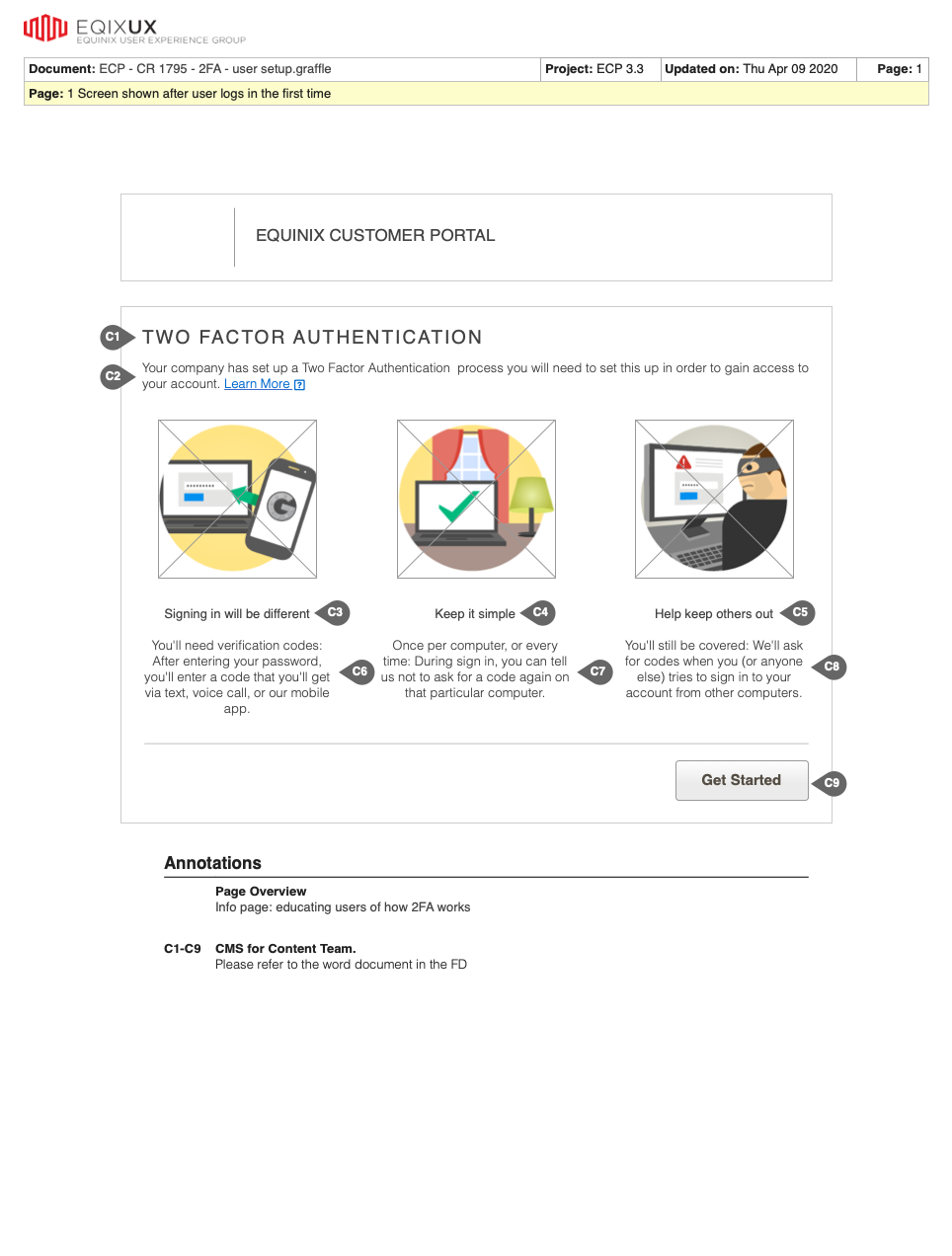 EQIXUX
EQUINIX USER EXPERIENCE GROUP

| Document: ECP - CR 1795 - 2FA - user setup.graffle | Project: ECP 3.3 | Updated on: Thu Apr 09 2020 | Page: 1 |
|---|---|---|---|
| Page: 1 Screen shown after user logs in the first time | | | |

EQUINIX CUSTOMER PORTAL

C1 TWO FACTOR AUTHENTICATION

C2 Your company has set up a Two Factor Authentication process you will need to set this up in order to gain access to your account. Learn More ?

Signing in will be different C3

You'll need verification codes: After entering your password, you'll enter a code that you'll get via text, voice call, or our mobile app.

C6

Keep it simple C4

Once per computer, or every time: During sign in, you can tell us not to ask for a code again on that particular computer.

C7

Help keep others out C5

You'll still be covered: We'll ask for codes when you (or anyone else) tries to sign in to your account from other computers.

C8

Get Started C9

Annotations

Page Overview
Info page: educating users of how 2FA works

C1-C9 CMS for Content Team.
Please refer to the word document in the FD